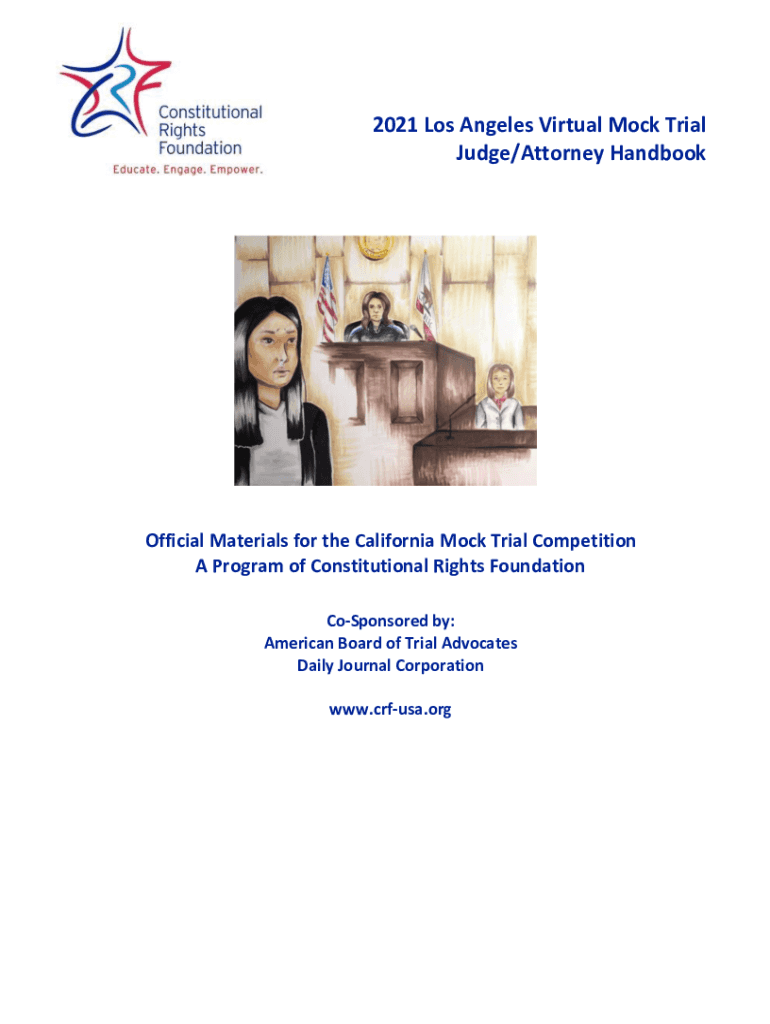 CRF
Constitutional Rights Foundation
Educate. Engage. Empower.

2021 Los Angeles Virtual Mock Trial Judge/Attorney Handbook

Official Materials for the California Mock Trial Competition
A Program of Constitutional Rights Foundation

Co-Sponsored by:
American Board of Trial Advocates
Daily Journal Corporation

www.crf-usa.org